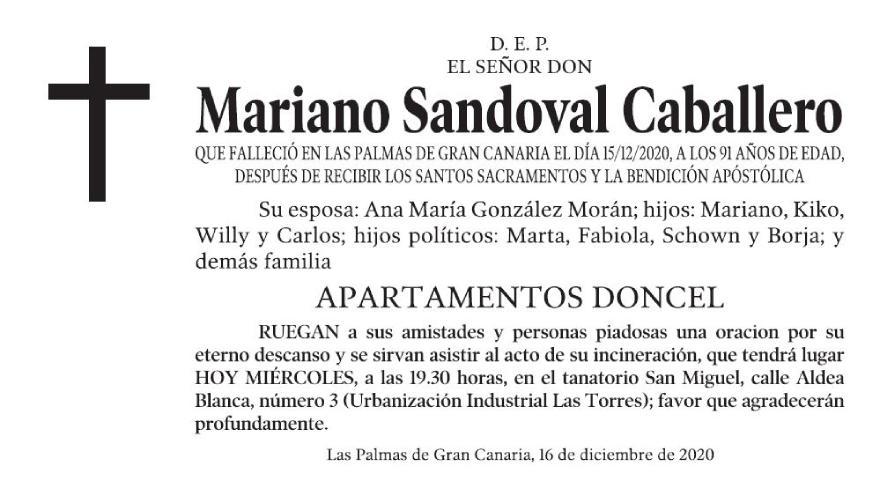 D. E. P.
EL SEÑOR DON

Mariano Sandoval Caballero

QUE FALLECIÓ EN LAS PALMAS DE GRAN CANARIA EL DÍA 15/12/2020, A LOS 91 AÑOS DE EDAD, DESPUÉS DE RECIBIR LOS SANTOS SACRAMENTOS Y LA BENDICIÓN APÓSTÓLICA

Su esposa: Ana María González Morán; hijos: Mariano, Kiko, Willy y Carlos; hijos políticos: Marta, Fabiola, Schown y Borja; y demás familia

APARTAMENTOS DONCEL

RUEGAN a sus amistades y personas piadosas una oracion por su eterno descanso y se sirvan asistir al acto de su incineración, que tendrá lugar HOY MIÉRCOLES, a las 19.30 horas, en el tanatorio San Miguel, calle Aldea Blanca, número 3 (Urbanización Industrial Las Torres); favor que agradecerán profundamente.

Las Palmas de Gran Canaria, 16 de diciembre de 2020